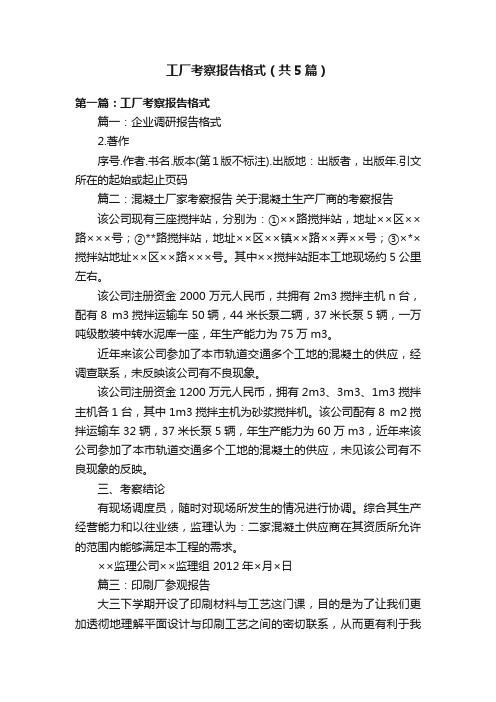 工厂考察报告格式（共5篇）

第一篇：工厂考察报告格式

篇一：企业调研报告格式

2.著作

序号.作者.书名.版本(第1版不标注).出版地：出版者，出版年.引文所在的起始或起止页码

篇二：混凝土厂家考察报告 关于混凝土生产厂商的考察报告

该公司现有三座搅拌站，分别为：①××路搅拌站，地址××区××路×××号；②**路搅拌站，地址××区××镇××路××弄××号；③×*×搅拌站地址××区××路×××号。其中××搅拌站距本工地现场约5公里左右。

该公司注册资金2000万元人民币，共拥有2m3搅拌主机n台，配有8 m3搅拌运输车50辆，44米长泵二辆，37米长泵5辆，一万吨级散装中转水泥库一座，年生产能力为75万m3。

近年来该公司参加了本市轨道交通多个工地的混凝土的供应，经调查联系，未反映该公司有不良现象。

该公司注册资金1200万元人民币，拥有2m3、3m3、1m3搅拌主机各1台，其中1m3搅拌主机为砂浆搅拌机。该公司配有8 m2搅拌运输车32辆，37米长泵5辆，年生产能力为60万m3，近年来该公司参加了本市轨道交通多个工地的混凝土的供应，未见该公司有不良现象的反映。

三、考察结论

有现场调度员，随时对现场所发生的情况进行协调。综合其生产经营能力和以往业绩，监理认为：二家混凝土供应商在其资质所允许的范围内能够满足本工程的需求。

××监理公司××监理组 2012年×月×日

篇三：印刷厂参观报告

大三下学期开设了印刷材料与工艺这门课，目的是为了让我们更加透彻地理解平面设计与印刷工艺之间的密切联系，从而更有利于我